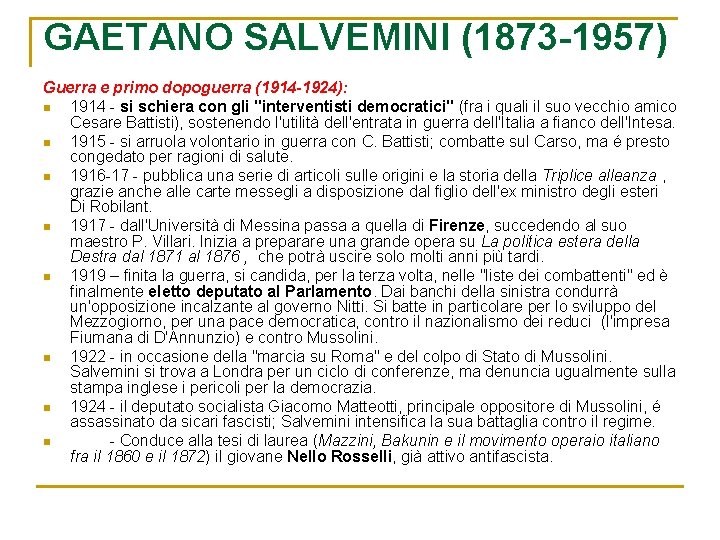 GAETANO SALVEMINI (1873-1957)

Guerra e primo dopoguerra (1914-1924):

1914 - si schiera con gli "interventisti democratici" (fra i quali il suo vecchio amico Cesare Battisti), sostenendo l'utilità dell'entrata in guerra dell'Italia a fianco dell'Intesa.

1915 - si arruola volontario in guerra con C. Battisti; combatte sul Carso, ma é presto congedato per ragioni di salute.

1916-17 - pubblica una serie di articoli sulle origini e la storia della Triplice alleanza , grazie anche alle carte messegli a disposizione dal figlio dell'ex ministro degli esteri Di Robilant.

1917 - dall'Università di Messina passa a quella di Firenze, succedendo al suo maestro P. Villari. Inizia a preparare una grande opera su La politica estera della Destra dal 1871 al 1876 , che potrà uscire solo molti anni più tardi.

1919 – finita la guerra, si candida, per la terza volta, nelle "liste dei combattenti" ed è finalmente eletto deputato al Parlamento. Dai banchi della sinistra condurrà un'opposizione incalzante al governo Nitti. Si batte in particolare per lo sviluppo del Mezzogiorno, per una pace democratica, contro il nazionalismo dei reduci (l'impresa Fiumana di D'Annunzio) e contro Mussolini.

1922 - in occasione della "marcia su Roma" e del colpo di Stato di Mussolini. Salvemini si trova a Londra per un ciclo di conferenze, ma denuncia ugualmente sulla stampa inglese i pericoli per la democrazia.

1924 - il deputato socialista Giacomo Matteotti, principale oppositore di Mussolini, é assassinato da sicari fascisti; Salvemini intensifica la sua battaglia contro il regime.

- Conduce alla tesi di laurea (Mazzini, Bakunin e il movimento operaio italiano fra il 1860 e il 1872) il giovane Nello Rosselli, già attivo antifascista.